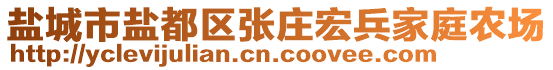 盐城市盐都区张庄宏兵家庭农场
http://yclevijulian.cn.coovee.com